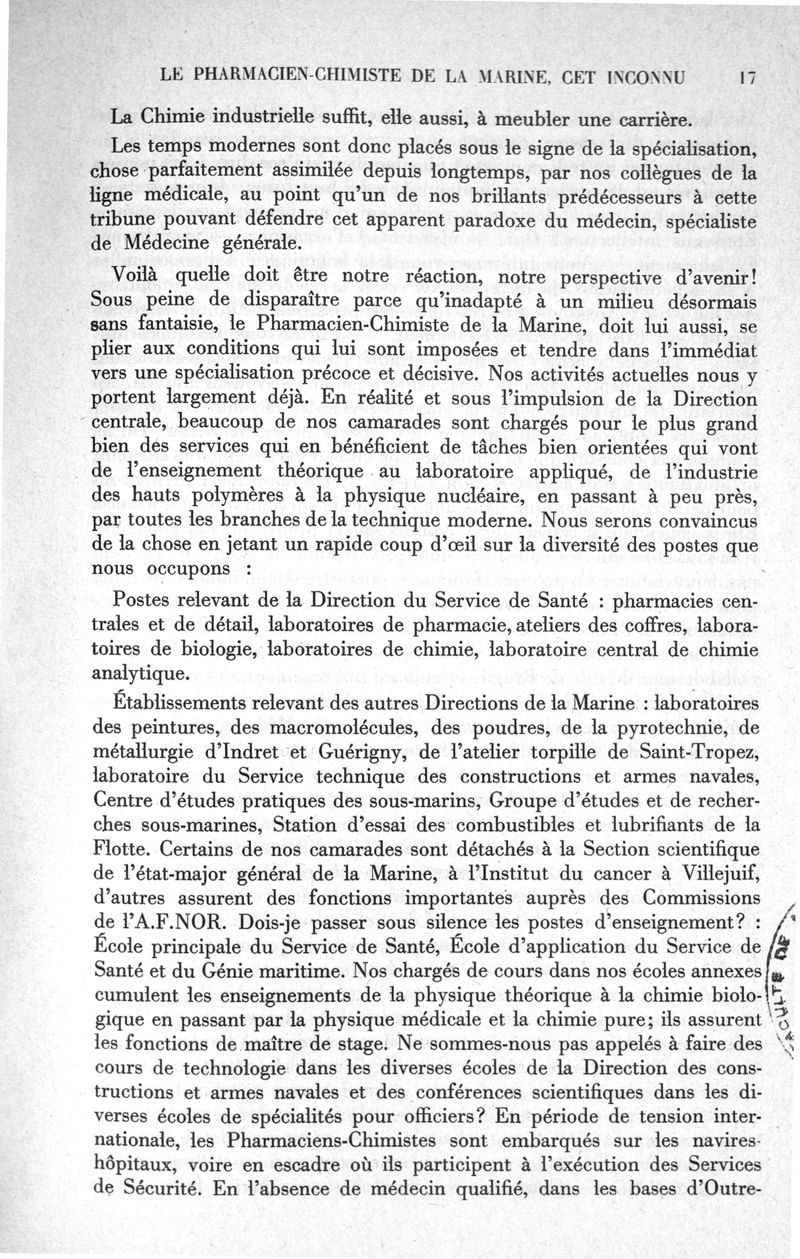 LE PHARMACIEN-CHIMISTE DE LA MARINE, CET INCONNU 17

La Chimie industrielle suffit, elle aussi, à meubler une carrière.

Les temps modernes sont donc placés sous le signe de la spécialisation, chose parfaitement assimilée depuis longtemps, par nos collègues de la ligne médicale, au point qu'un de nos brillants prédécesseurs à cette tribune pouvant défendre cet apparent paradoxe du médecin, spécialiste de Médecine générale.

Voilà quelle doit être notre réaction, notre perspective d'avenir! Sous peine de disparaître parce qu'inadapté à un milieu désormais sans fantaisie, le Pharmacien-Chimiste de la Marine, doit lui aussi, se plier aux conditions qui lui sont imposées et tendre dans l'immédiat vers une spécialisation précoce et décisive. Nos activités actuelles nous y portent largement déjà. En réalité et sous l'impulsion de la Direction centrale, beaucoup de nos camarades sont chargés pour le plus grand bien des services qui en bénéficient de tâches bien orientées qui vont de l'enseignement théorique au laboratoire appliqué, de l'industrie des hauts polymères à la physique nucléaire, en passant à peu près, par toutes les branches de la technique moderne. Nous serons convaincus de la chose en jetant un rapide coup d'œil sur la diversité des postes que nous occupons :

Postes relevant de la Direction du Service de Santé : pharmacies centrales et de détail, laboratoires de pharmacie, ateliers des coffres, laboratoires de biologie, laboratoires de chimie, laboratoire central de chimie analytique.

Établissements relevant des autres Directions de la Marine : laboratoires des peintures, des macromolécules, des poudres, de la pyrotechnie, de métallurgie d'Indret et Guérigny, de l'atelier torpille de Saint-Tropez, laboratoire du Service technique des constructions et armes navales, Centre d'études pratiques des sous-marins, Groupe d'études et de recherches sous-marines, Station d'essai des combustibles et lubrifiants de la Flotte. Certains de nos camarades sont détachés à la Section scientifique de l'état-major général de la Marine, à l'Institut du cancer à Villejuif, d'autres assurent des fonctions importantes auprès des Commissions de l'A.F.NOR. Dois-je passer sous silence les postes d'enseignement? : École principale du Service de Santé, École d'application du Service de Santé et du Génie maritime. Nos chargés de cours dans nos écoles annexes cumulent les enseignements de la physique théorique à la chimie biologique en passant par la physique médicale et la chimie pure; ils assurent les fonctions de maître de stage. Ne sommes-nous pas appelés à faire des cours de technologie dans les diverses écoles de la Direction des constructions et armes navales et des conférences scientifiques dans les diverses écoles de spécialités pour officiers? En période de tension internationale, les Pharmaciens-Chimistes sont embarqués sur les navires-hôpitaux, voire en escadre où ils participent à l'exécution des Services de Sécurité. En l'absence de médecin qualifié, dans les bases d'Outre-

FACULTE DE